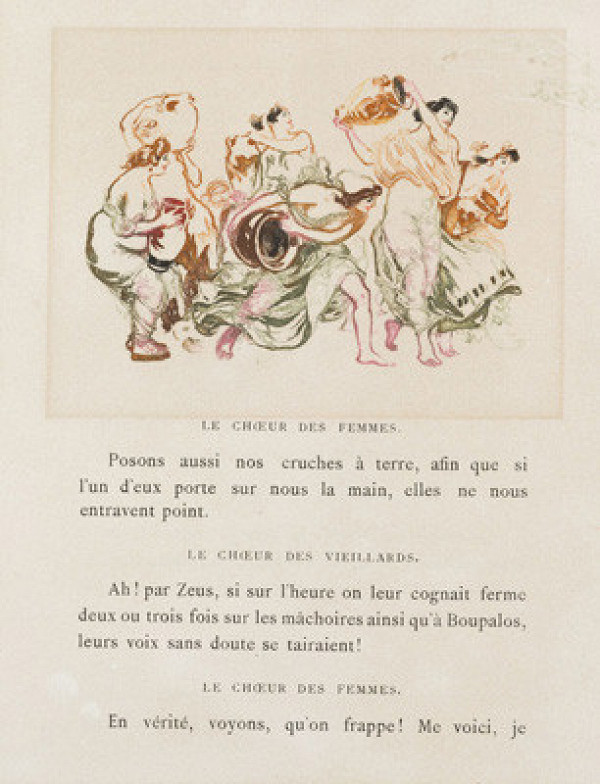 LE CHŒUR DES FEMMES.

Posons aussi nos cruches à terre, afin que si l'un d'eux porte sur nous la main, elles ne nous entravent point.

LE CHŒUR DES VIEILLARDS.

Ah! par Zeus, si sur l'heure on leur cognait ferme deux ou trois fois sur les mâchoires ainsi qu'à Boupalos, leurs voix sans doute se tairaient!

LE CHŒUR DES FEMMES.

En vérité, voyons, qu'on frappe! Me voici, je